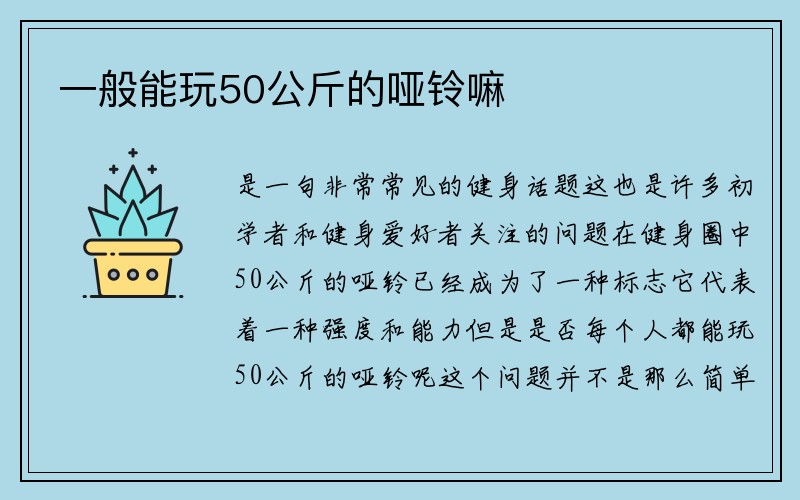 一般能玩50公斤的哑铃嘛

是一句非常常见的健身话题这也是许多初学者和健身爱好者关注的问题在健身圈中50公斤的哑铃已经成为了一种标志它代表着一种强度和能力但是是否每个人都能玩50公斤的哑铃呢这个问题并不是那么简单